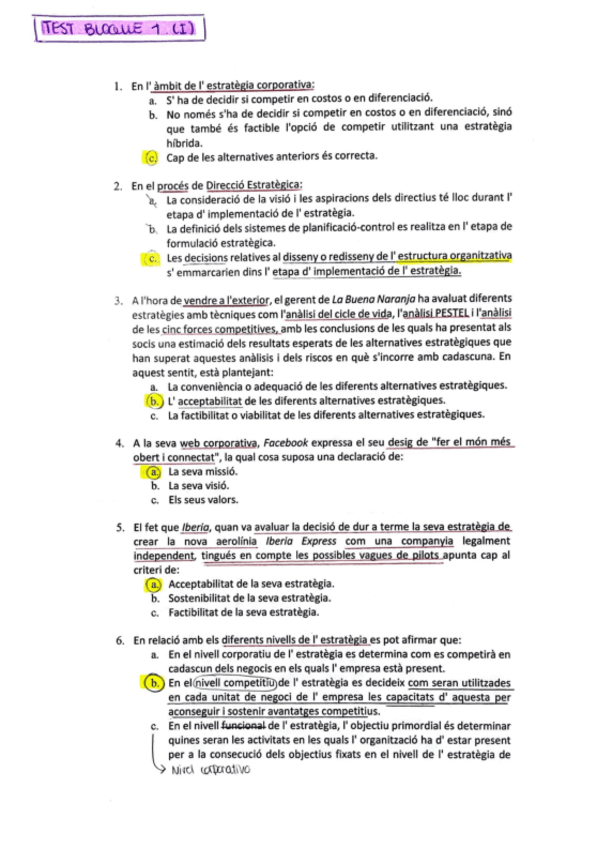 TEST BLOQUE 1. (I)

1. En l' àmbit de l' estratègia corporativa:
a. S' ha de decidir si competir en costos o en diferenciació.
b. No només s'ha de decidir si competir en costos o en diferenciació, sinó que també és factible l'opció de competir utilitzant una estratègia híbrida.
c. Cap de les alternatives anteriors és correcta.

2. En el procés de Direcció Estratègica:
a. La consideració de la visió i les aspiracions dels directius té lloc durant l' etapa d' implementació de l' estratègia.
b. La definició dels sistemes de planificació-control es realitza en l' etapa de formulació estratègica.
c. Les decisions relatives al disseny o redisseny de l' estructura organitzativa s' emmarcarien dins l' etapa d' implementació de l' estratègia.

3. A l'hora de vendre a l'exterior, el gerent de La Buena Naranja ha avaluat diferents estratègies amb tècniques com l'anàlisi del cicle de vida, l'anàlisi PESTEL i l'anàlisi de les cinc forces competitives, amb les conclusions de les quals ha presentat als socis una estimació dels resultats esperats de les alternatives estratègiques que han superat aquestes anàlisis i dels riscos en què s'incorre amb cadascuna. En aquest sentit, està plantejant:
a. La conveniència o adequació de les diferents alternatives estratègiques.
b. L' acceptabilitat de les diferents alternatives estratègiques.
c. La factibilitat o viabilitat de les diferents alternatives estratègiques.

4. A la seva web corporativa, Facebook expressa el seu desig de "fer el món més obert i connectat", la qual cosa suposa una declaració de:
a. La seva missió.
b. La seva visió.
c. Els seus valors.

5. El fet que Iberia, quan va avaluar la decisió de dur a terme la seva estratègia de crear la nova aerolínia Iberia Express com una companyia legalment independent, tingués en compte les possibles vagues de pilots apunta cap al criteri de:
a. Acceptabilitat de la seva estratègia.
b. Sostenibilitat de la seva estratègia.
c. Factibilitat de la seva estratègia.

6. En relació amb els diferents nivells de l' estratègia es pot afirmar que:
a. En el nivell corporatiu de l' estratègia es determina com es competirà en cadascun dels negocis en els quals l' empresa està present.
b. En el nivell competitiu de l' estratègia es decideix com seran utilitzades en cada unitat de negoci de l' empresa les capacitats d' aquesta per aconseguir i sostenir avantatges competitius.
c. En el nivell funcional de l' estratègia, l' objectiu primordial és determinar quines seran les activitats en les quals l' organització ha d' estar present per a la consecució dels objectius fixats en el nivell de l' estratègia de
Nivel corporativo